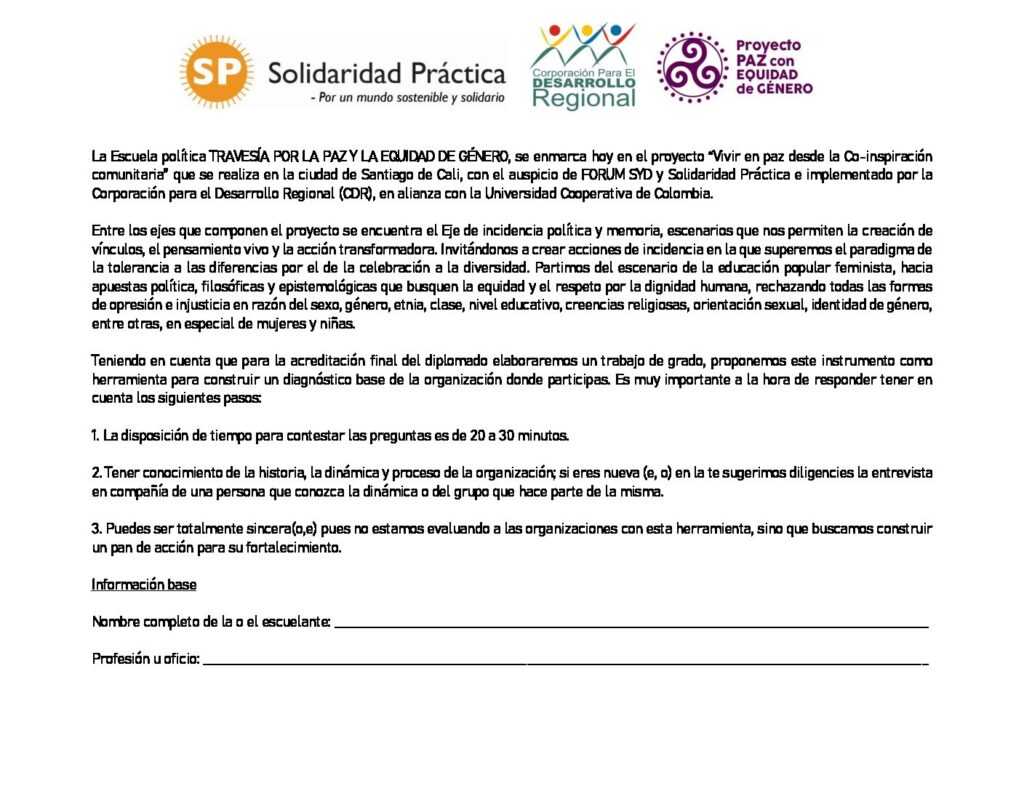 SP Solidaridad Práctica
- Por un mundo sostenible y solidario

Corporación Para El DESARROLLO Regional

Proyecto PAZ con EQUIDAD de GÉNERO

La Escuela política TRAVESÍA POR LA PAZ Y LA EQUIDAD DE GÉNERO, se enmarca hoy en el proyecto "Vivir en paz desde la Co-inspiración comunitaria" que se realiza en la ciudad de Santiago de Cali, con el auspicio de FORUM SYD y Solidaridad Práctica e implementado por la Corporación para el Desarrollo Regional (CDR), en alianza con la Universidad Cooperativa de Colombia.

Entre los ejes que componen el proyecto se encuentra el Eje de incidencia política y memoria, escenarios que nos permiten la creación de vínculos, el pensamiento vivo y la acción transformadora. Invitándonos a crear acciones de incidencia en la que superemos el paradigma de la tolerancia a las diferencias por el de la celebración a la diversidad. Partimos del escenario de la educación popular feminista, hacia apuestas política, filosóficas y epistemológicas que busquen la equidad y el respeto por la dignidad humana, rechazando todas las formas de opresión e injusticia en razón del sexo, género, etnia, clase, nivel educativo, creencias religiosas, orientación sexual, identidad de género, entre otras, en especial de mujeres y niñas.

Teniendo en cuenta que para la acreditación final del diplomado elaboraremos un trabajo de grado, proponemos este instrumento como herramienta para construir un diagnóstico base de la organización donde participas. Es muy importante a la hora de responder tener en cuenta los siguientes pasos:

1. La disposición de tiempo para contestar las preguntas es de 20 a 30 minutos.

2. Tener conocimiento de la historia, la dinámica y proceso de la organización; si eres nueva (e, o) en la te sugerimos diligencies la entrevista en compañía de una persona que conozca la dinámica o del grupo que hace parte de la misma.

3. Puedes ser totalmente sincera(o,e) pues no estamos evaluando a las organizaciones con esta herramienta, sino que buscamos construir un pan de acción para su fortalecimiento.

Información base

Nombre completo de la o el escuelante: ____

Profesión u oficio: ____